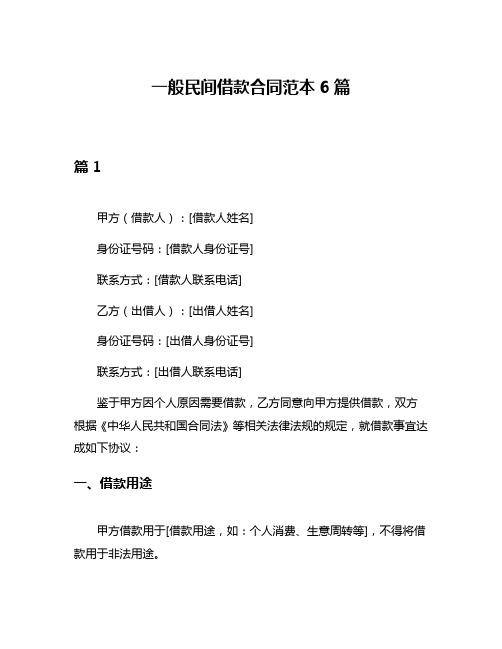 一般民间借款合同范本 6 篇

篇 1

甲方（借款人）：[借款人姓名]

身份证号码：[借款人身份证号]

联系方式：[借款人联系电话]

乙方（出借人）：[出借人姓名]

身份证号码：[出借人身份证号]

联系方式：[出借人联系电话]

鉴于甲方因个人原因需要借款，乙方同意向甲方提供借款，双方根据《中华人民共和国合同法》等相关法律法规的规定，就借款事宜达成如下协议：

一、借款用途

甲方借款用于[借款用途，如：个人消费、生意周转等]，不得将借款用于非法用途。